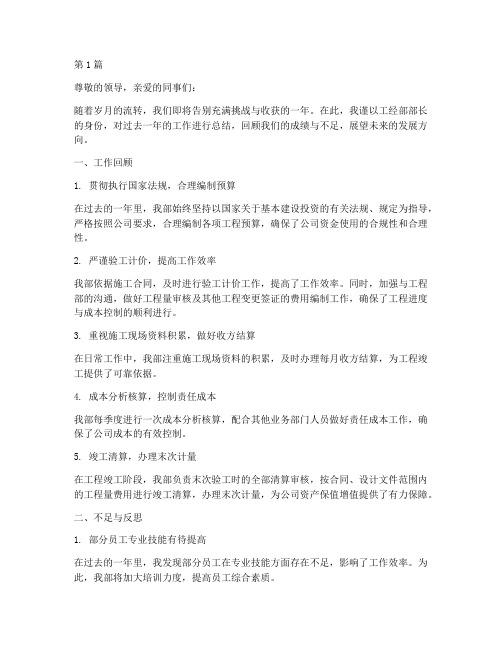 第 1 篇

尊敬的领导，亲爱的同事们：

随着岁月的流转，我们即将告别充满挑战与收获的一年。在此，我谨以工经部部长的身份，对过去一年的工作进行总结，回顾我们的成绩与不足，展望未来的发展方向。

一、工作回顾

1. 贯彻执行国家法规，合理编制预算

在过去的一年里，我部始终坚持以国家关于基本建设投资的有关法规、规定为指导，严格按照公司要求，合理编制各项工程预算，确保了公司资金使用的合规性和合理性。

2. 严谨验工计价，提高工作效率

我部依据施工合同，及时进行验工计价工作，提高了工作效率。同时，加强与工程部的沟通，做好工程量审核及其他工程变更签证的费用编制工作，确保了工程进度与成本控制的顺利进行。

3. 重视施工现场资料积累，做好收方结算

在日常工作中，我部注重施工现场资料的积累，及时办理每月收方结算，为工程竣工提供了可靠依据。

4. 成本分析核算，控制责任成本

我部每季度进行一次成本分析核算，配合其他业务部门人员做好责任成本工作，确保了公司成本的有效控制。

5. 竣工清算，办理末次计量

在工程竣工阶段，我部负责末次验工时的全部清算审核，按合同、设计文件范围内的工程量费用进行竣工清算，办理末次计量，为公司资产保值增值提供了有力保障。

二、不足与反思

1. 部分员工专业技能有待提高

在过去的一年里，我发现部分员工在专业技能方面存在不足，影响了工作效率。为此，我部将加大培训力度，提高员工综合素质。